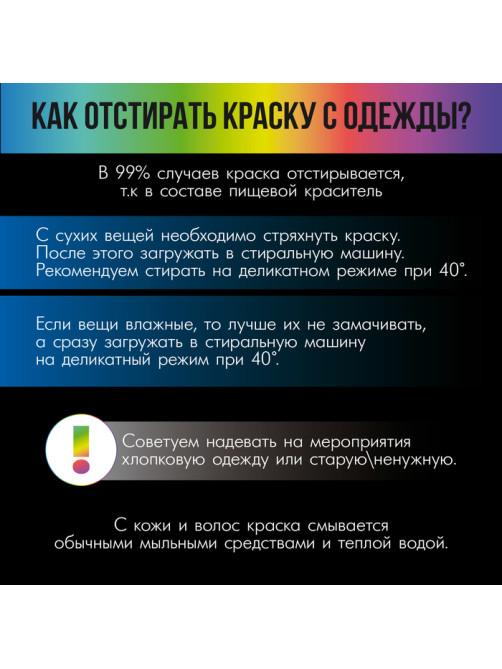 КАК ОТСТИРАТЬ КРАСКУ С ОДЕЖДЫ?

В 99% случаев краска отстирывается, т.к в составе пищевой краситель

С сухих вещей необходимо стряхнуть краску. После этого загружать в стиральную машину. Рекомендуем стирать на деликатном режиме при 40°.

Если вещи влажные, то лучше их не замачивать, а сразу загружать в стиральную машину на деликатный режим при 40°.

!

Советуем надевать на мероприятия хлопковую одежду или старую\ненужную.

С кожи и волос краска смывается обычными мыльными средствами и теплой водой.